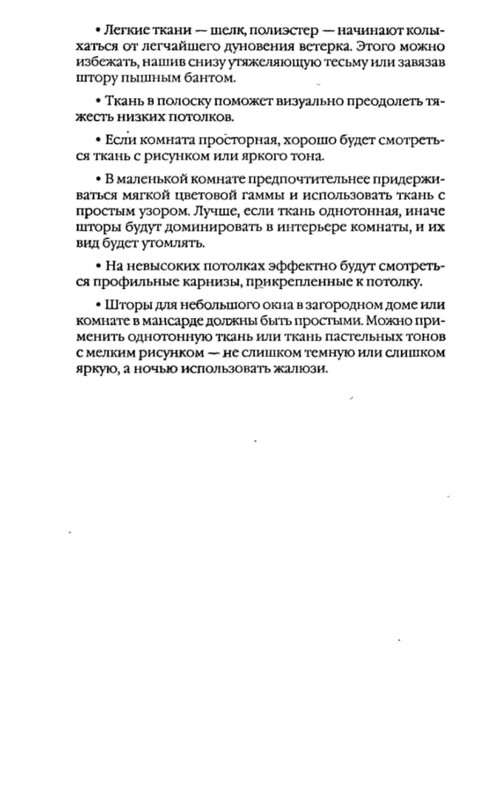 • Легкие ткани — шелк, полиэстер — начинают колыхаться от легчайшего дуновения ветерка. Этого можно избежать, нашив снизу утяжеляющую тесьму или завязав штору пышным бантом.

• Ткань в полоску поможет визуально преодолеть тяжесть низких потолков.

• Если комната просторная, хорошо будет смотреться ткань с рисунком или яркого тона.

• В маленькой комнате предпочтительнее придерживаться мягкой цветовой гаммы и использовать ткань с простым узором. Лучше, если ткань однотонная, иначе шторы будут доминировать в интерьере комнаты, и их вид будет утомлять.

• На невысоких потолках эффектно будут смотреться профильные карнизы, прикрепленные к потолку.

• Шторы для небольшого окна в загородном доме или комнате в мансарде должны быть простыми. Можно применить однотонную ткань или ткань пастельных тонов с мелким рисунком — не слишком темную или слишком яркую, а ночью использовать жалюзи.